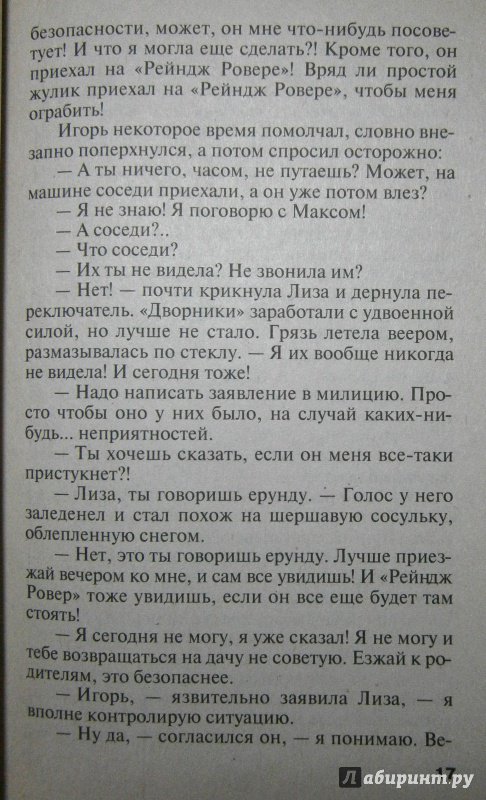 безопасности, может, он мне что-нибудь посоветует! И что я могла еще сделать?! Кроме того, он приехал на «Рейндж Ровере»! Вряд ли простой жулик приехал на «Рейндж Ровере», чтобы меня ограбить!

Игорь некоторое время помолчал, словно внезапно поперхнулся, а потом спросил осторожно:

— А ты ничего, часом, не путаешь? Может, на машине соседи приехали, а он уже потом влез?

— Я не знаю! Я поговорю с Максом!

— А соседи?..

— Что соседи?

— Их ты не видела? Не звонила им?

— Нет! — почти крикнула Лиза и дернула переключатель. «Дворники» заработали с удвоенной силой, но лучше не стало. Грязь летела веером, размазывалась по стеклу. — Я их вообще никогда не видела! И сегодня тоже!

— Надо написать заявление в милицию. Просто чтобы оно у них было, на случай каких-нибудь... неприятностей.

— Ты хочешь сказать, если он меня все-таки пристукнет?!

— Лиза, ты говоришь ерунду. — Голос у него заледенел и стал похож на шершавую сосульку, облепленную снегом.

— Нет, это ты говоришь ерунду. Лучше приезжай вечером ко мне, и сам все увидишь! И «Рейндж Ровер» тоже увидишь, если он все еще будет там стоять!

— Я сегодня не могу, я уже сказал! Я не могу и тебе возвращаться на дачу не советую. Езжай к родителям, это безопаснее.

— Игорь, — язвительно заявила Лиза, — я вполне контролирую ситуацию.

— Ну да, — согласился он, — я понимаю. Ве-

17

Лабиринт.ру